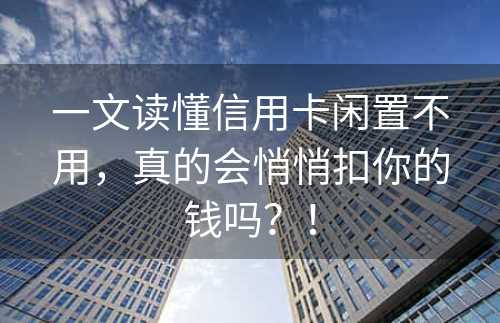 一文读懂信用卡闲置不用，真的会悄悄扣你的钱吗？！